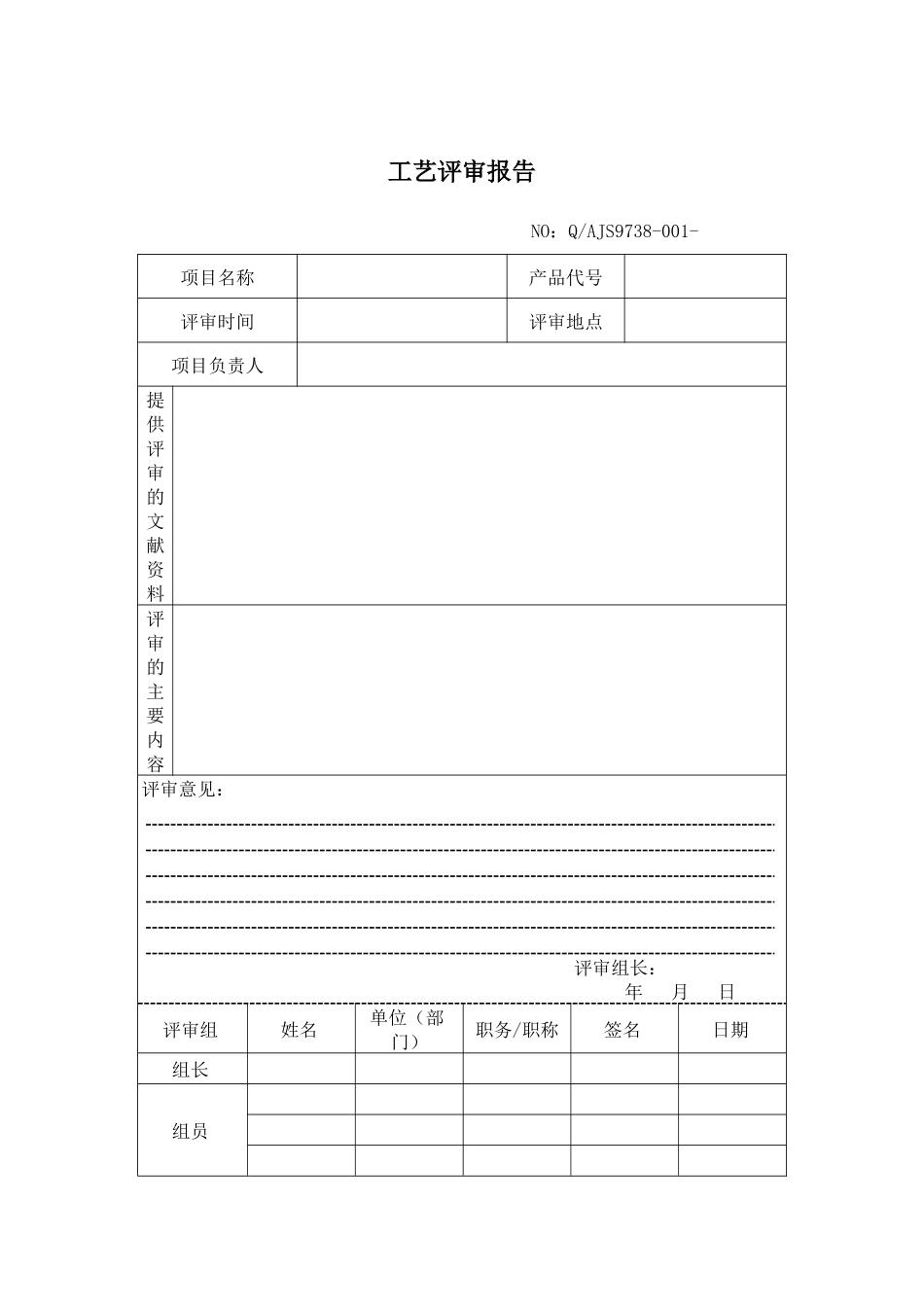 工艺评审报告

NO：Q/AJS9738-001-

| 项目名称 | | 产品代号 | |
|---|---|---|---|
| 评审时间 | | 评审地点 | |
| 项目负责人 | | | |

提供评审的文献资料

评审的主要内容

评审意见：

评审组长：
年 月 日

| 评审组 | 姓名 | 单位（部门） | 职务/职称 | 签名 | 日期 |
|---|---|---|---|---|---|
| 组长 | | | | | |
| 组员 | | | | | |
| | | | | | |
| | | | | | |